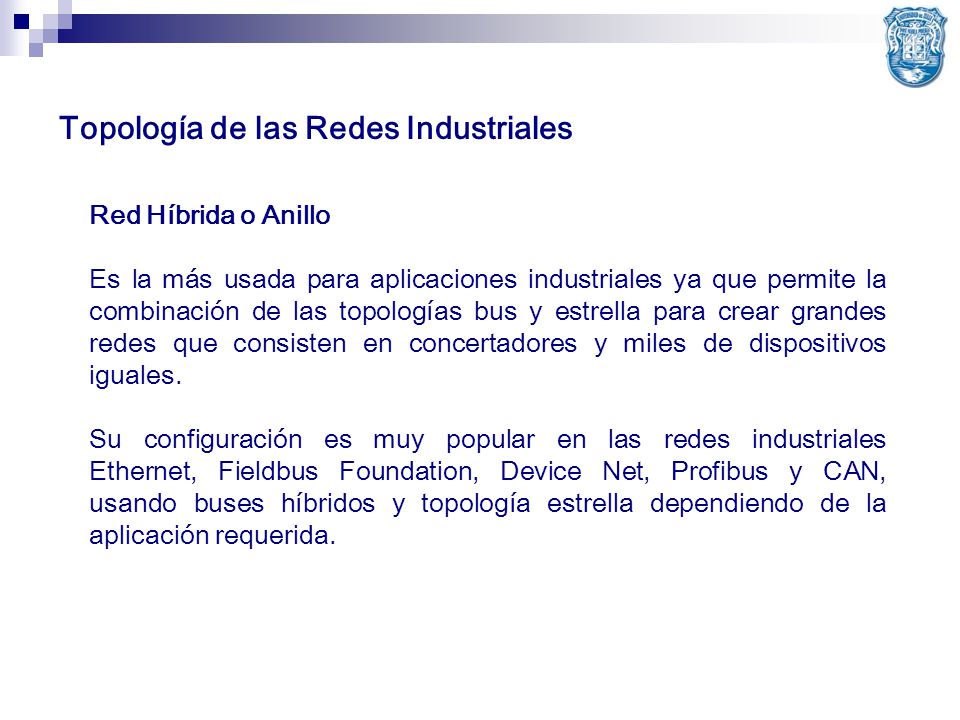 Topología de las Redes Industriales

Red Híbrida o Anillo

Es la más usada para aplicaciones industriales ya que permite la combinación de las topologías bus y estrella para crear grandes redes que consisten en concertadores y miles de dispositivos iguales.

Su configuración es muy popular en las redes industriales Ethernet, Fieldbus Foundation, Device Net, Profibus y CAN, usando buses híbridos y topología estrella dependiendo de la aplicación requerida.